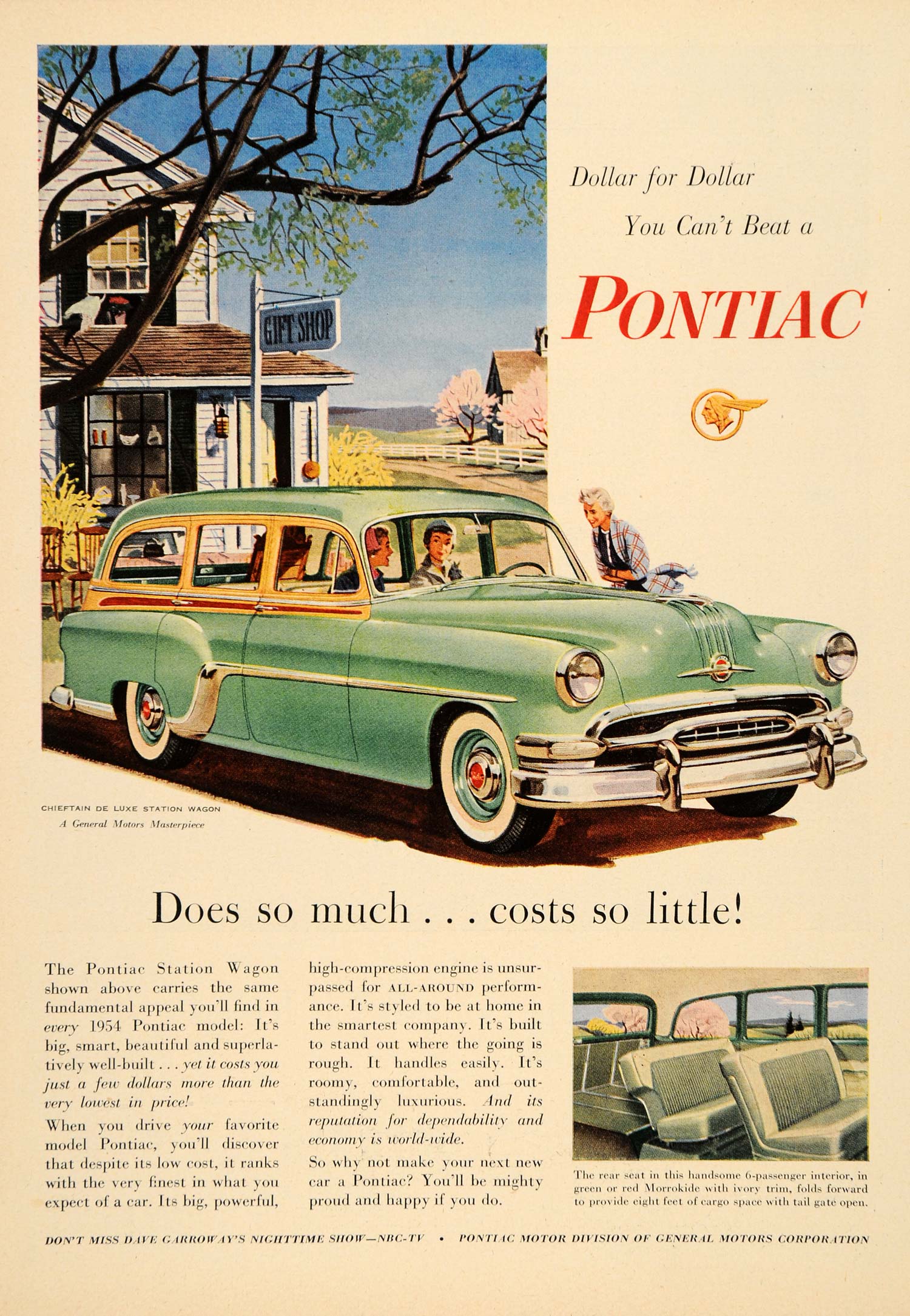 GIFT SHOP

Dollar for Dollar
You Can't Beat a

PONTIAC

CHIEFTAIN DE LUXE STATION WAGON
A General Motors Masterpiece

Does so much . . . costs so little!

The Pontiac Station Wagon shown above carries the same fundamental appeal you'll find in every 1954 Pontiac model: It's big, smart, beautiful and superlatively well-built . . . yet it costs you just a few dollars more than the very lowest in price!

When you drive your favorite model Pontiac, you'll discover that despite its low cost, it ranks with the very finest in what you expect of a car. Its big, powerful, high-compression engine is unsurpassed for ALL-AROUND performance. It's styled to be at home in the smartest company. It's built to stand out where the going is rough. It handles easily. It's roomy, comfortable, and outstandingly luxurious. And its reputation for dependability and economy is world-wide.

So why not make your next new car a Pontiac? You'll be mighty proud and happy if you do.

The rear seat in this handsome 6-passenger interior, in green or red Morrokide with ivory trim, folds forward to provide eight feet of cargo space with tail gate open.

DON'T MISS DAVE GARROWAY'S NIGHTTIME SHOW—NBC-TV • PONTIAC MOTOR DIVISION OF GENERAL MOTORS CORPORATION